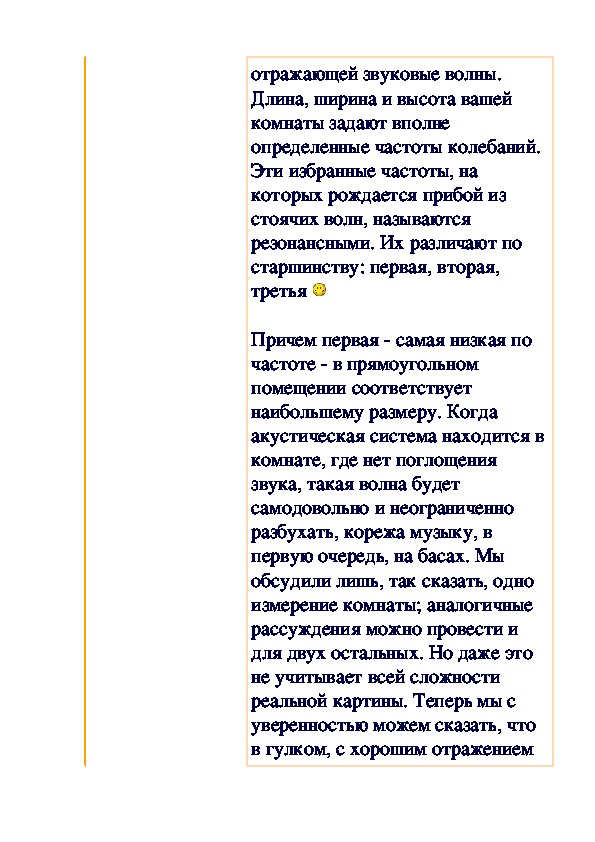 отражающей звуковые волны. Длина, ширина и высота вашей комнаты задают вполне определенные частоты колебаний. Эти избранные частоты, на которых рождается прибой из стоячих волн, называются резонансными. Их различают по старшинству: первая, вторая, третья

Причем первая - самая низкая по частоте - в прямоугольном помещении соответствует наибольшему размеру. Когда акустическая система находится в комнате, где нет поглощения звука, такая волна будет самодовольно и неограниченно разбухать, корежа музыку, в первую очередь, на басах. Мы обсудили лишь, так сказать, одно измерение комнаты; аналогичные рассуждения можно провести и для двух остальных. Но даже это не учитывает всей сложности реальной картины. Теперь мы с уверенностью можем сказать, что в гулком, с хорошим отражением